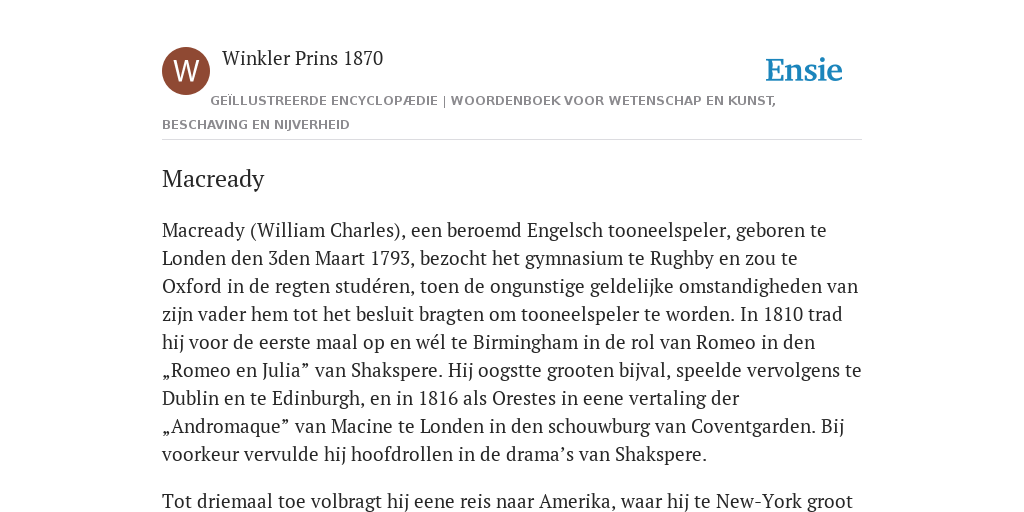 W

Winkler Prins 1870

Ensie

GEÏLLUSTREERDE ENCYCLOPÆDIE | WOORDENBOEK VOOR WETENSCHAP EN KUNST, BESCHAVING EN NIJVERHEID

Macready

Macready (William Charles), een beroemd Engelsch tooneelspeler, geboren te Londen den 3den Maart 1793, bezocht het gymnasium te Rughby en zou te Oxford in de regten studéren, toen de ongunstige geldelijke omstandigheden van zijn vader hem tot het besluit bragten om tooneelspeler te worden. In 1810 trad hij voor de eerste maal op en wél te Birmingham in de rol van Romeo in den „Romeo en Julia” van Shakspere. Hij oogstte grooten bijval, speelde vervolgens te Dublin en te Edinburgh, en in 1816 als Orestes in eene vertaling der „Andromaque” van Macine te Londen in den schouwburg van Coventgarden. Bij voorkeur vervulde hij hoofdrollen in de drama’s van Shakspere.

Tot driemaal toe volbragt hij eene reis naar Amerika, waar hij te New-York groot